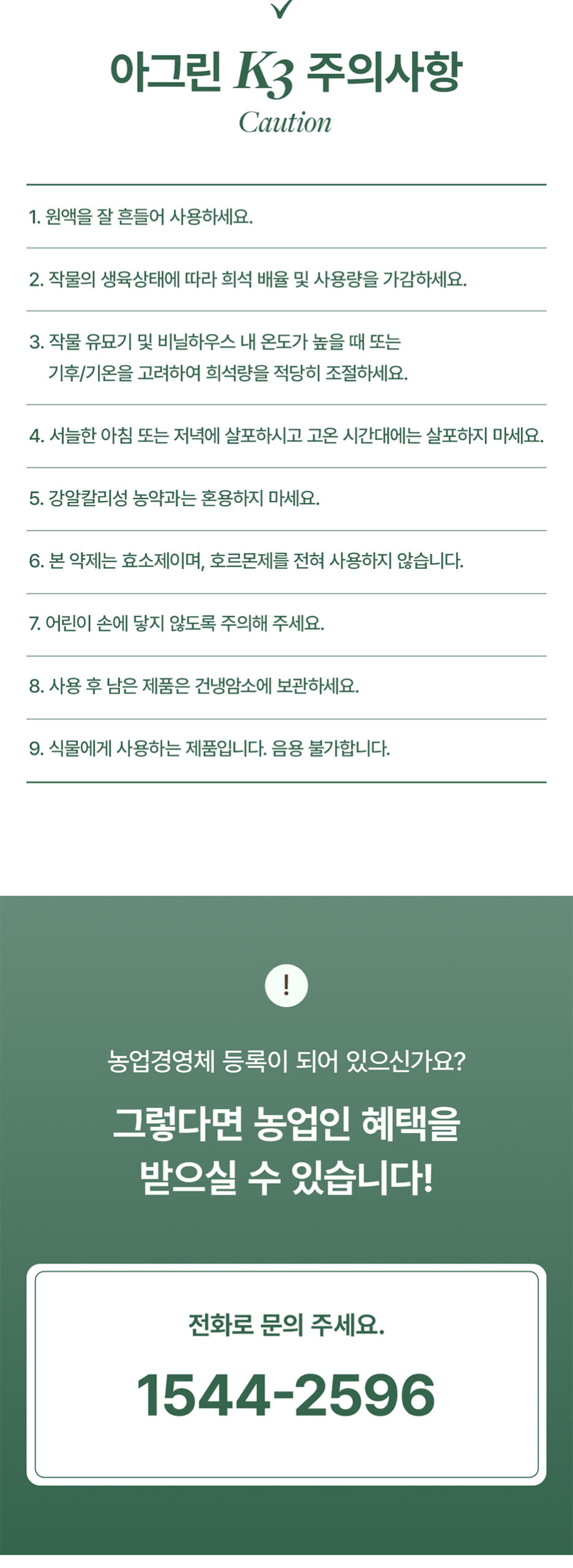 아그린 K3 주의사항
Caution

1. 원액을 잘 흔들어 사용하세요.

2. 작물의 생육상태에 따라 희석 배율 및 사용량을 가감하세요.

3. 작물 유묘기 및 비닐하우스 내 온도가 높을 때 또는 기후/기온을 고려하여 희석량을 적당히 조절하세요.

4. 서늘한 아침 또는 저녁에 살포하시고 고온 시간대에는 살포하지 마세요.

5. 강알칼리성 농약과는 혼용하지 마세요.

6. 본 약제는 효소제이며, 호르몬제를 전혀 사용하지 않습니다.

7. 어린이 손에 닿지 않도록 주의해 주세요.

8. 사용 후 남은 제품은 건냉암소에 보관하세요.

9. 식물에게 사용하는 제품입니다. 음용 불가합니다.

!

농업경영체 등록이 되어 있으신가요?

그렇다면 농업인 혜택을 받으실 수 있습니다!

전화로 문의 주세요.

1544-2596